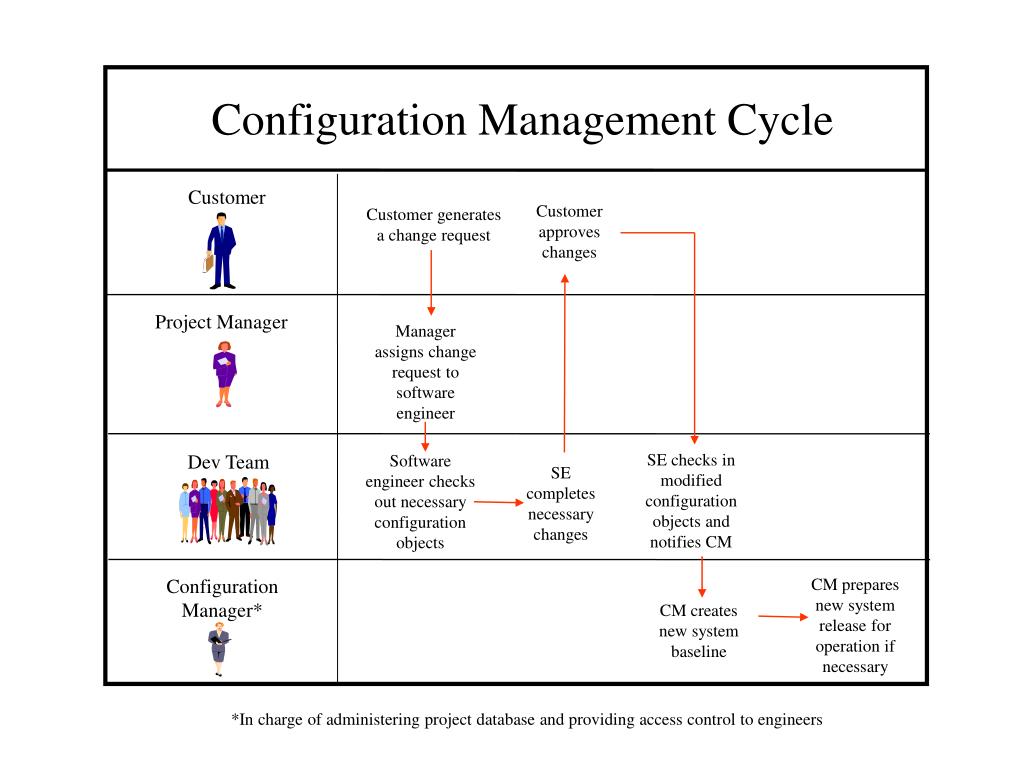 Configuration Management Cycle

Customer

Customer generates a change request

Customer approves changes

Project Manager

Manager assigns change request to software engineer

Dev Team

Software engineer checks out necessary configuration objects

SE completes necessary changes

SE checks in modified configuration objects and notifies CM

Configuration Manager*

CM creates new system baseline

CM prepares new system release for operation if necessary

*In charge of administering project database and providing access control to engineers